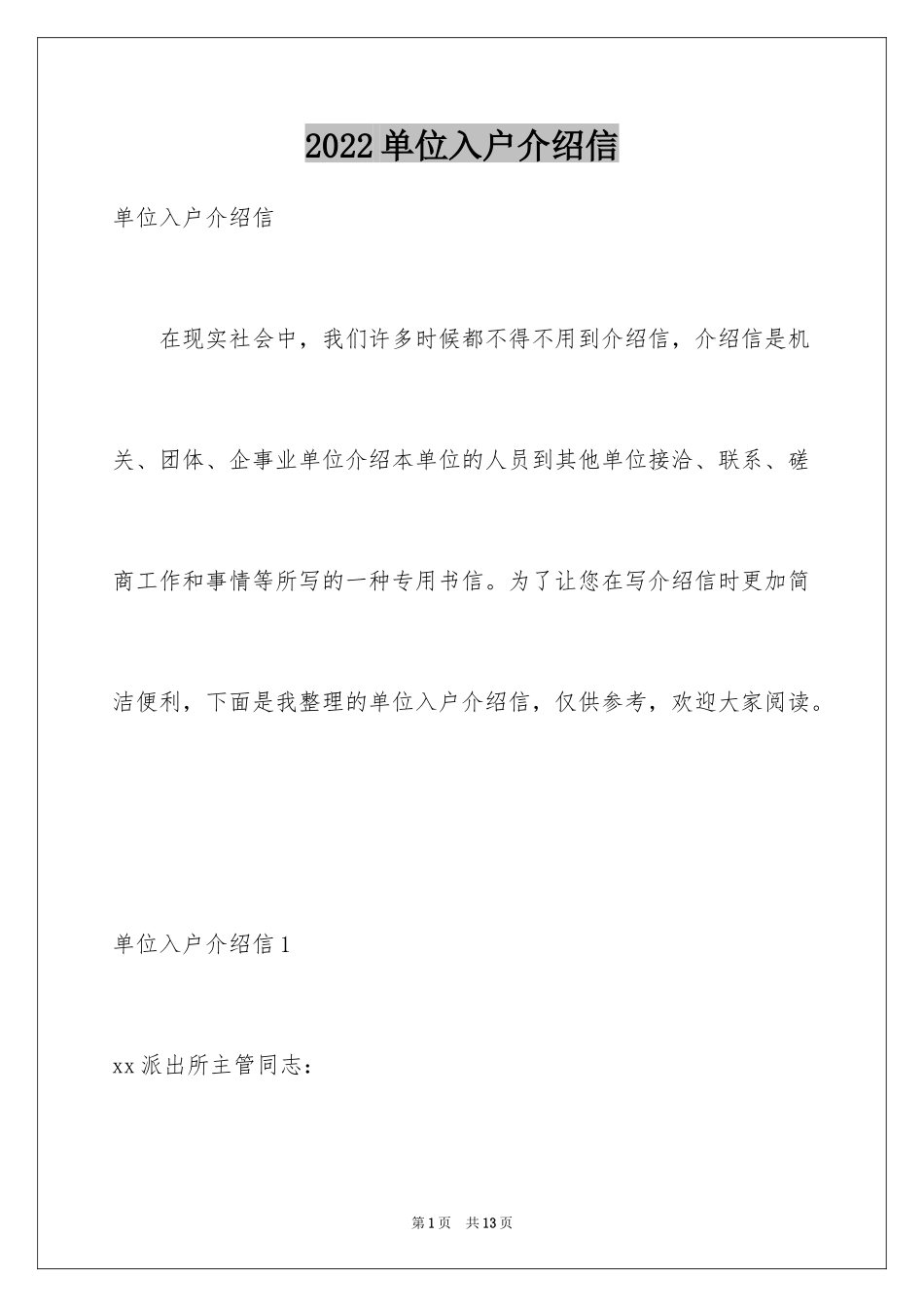 2022单位入户介绍信

单位入户介绍信

在现实社会中，我们许多时候都不得不用到介绍信，介绍信是机关、团体、企事业单位介绍本单位的人员到其他单位接洽、联系、磋商工作和事情等所写的一种专用书信。为了让您在写介绍信时更加简洁便利，下面是我整理的单位入户介绍信，仅供参考，欢迎大家阅读。

单位入户介绍信1

xx派出所主管同志：

第1页　共13页